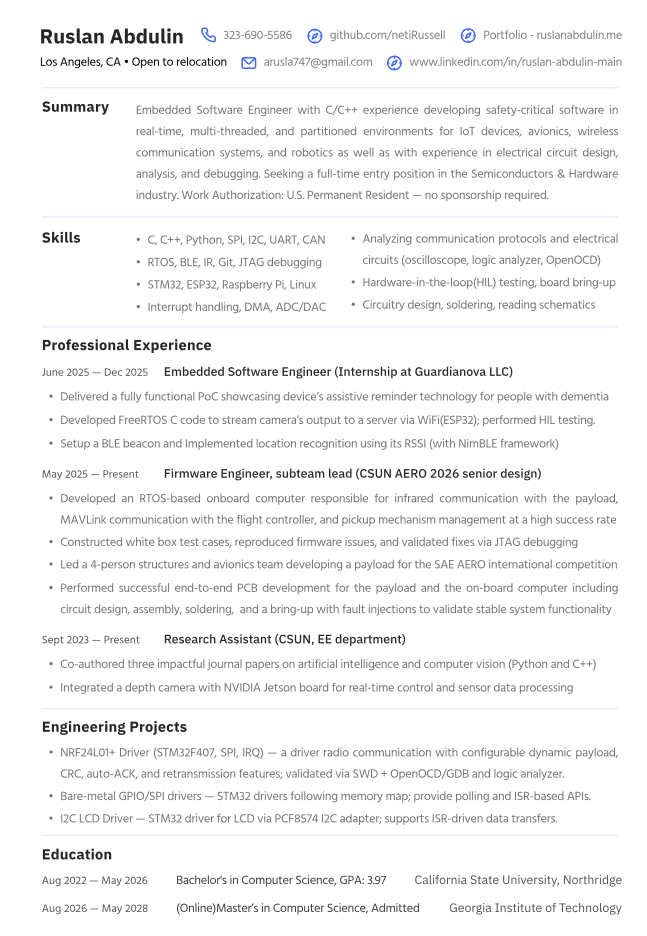 Ruslan Abdulin
323-690-5586
github.com/netiRussell
Portfolio - ruslanabdulin.me
Los Angeles, CA • Open to relocation
arusla747@gmail.com
www.linkedin.com/in/ruslan-abdulin-main

Summary

Embedded Software Engineer with C/C++ experience developing safety-critical software in real-time, multi-threaded, and partitioned environments for IoT devices, avionics, wireless communication systems, and robotics as well as with experience in electrical circuit design, analysis, and debugging. Seeking a full-time entry position in the Semiconductors & Hardware industry. Work Authorization: U.S. Permanent Resident — no sponsorship required.

Skills

• C, C++, Python, SPI, I2C, UART, CAN
• RTOS, BLE, IR, Git, JTAG debugging
• STM32, ESP32, Raspberry Pi, Linux
• Interrupt handling, DMA, ADC/DAC

• Analyzing communication protocols and electrical circuits (oscilloscope, logic analyzer, OpenOCD)
• Hardware-in-the-loop(HIL) testing, board bring-up
• Circuitry design, soldering, reading schematics

Professional Experience

June 2025 — Dec 2025 Embedded Software Engineer (Internship at Guardianova LLC)
• Delivered a fully functional PoC showcasing device's assistive reminder technology for people with dementia
• Developed FreeRTOS C code to stream camera's output to a server via WiFi(ESP32); performed HIL testing.
• Setup a BLE beacon and Implemented location recognition using its RSSI (with NimBLE framework)

May 2025 — Present Firmware Engineer, subteam lead (CSUN AERO 2026 senior design)
• Developed an RTOS-based onboard computer responsible for infrared communication with the payload, MAVLink communication with the flight controller, and pickup mechanism management at a high success rate
• Constructed white box test cases, reproduced firmware issues, and validated fixes via JTAG debugging
• Led a 4-person structures and avionics team developing a payload for the SAE AERO international competition
• Performed successful end-to-end PCB development for the payload and the on-board computer including circuit design, assembly, soldering, and a bring-up with fault injections to validate stable system functionality

Sept 2023 — Present Research Assistant (CSUN, EE department)
• Co-authored three impactful journal papers on artificial intelligence and computer vision (Python and C++)
• Integrated a depth camera with NVIDIA Jetson board for real-time control and sensor data processing

Engineering Projects

• NRF24L01+ Driver (STM32F407, SPI, IRQ) — a driver radio communication with configurable dynamic payload, CRC, auto-ACK, and retransmission features; validated via SWD + OpenOCD/GDB and logic analyzer.
• Bare-metal GPIO/SPI drivers — STM32 drivers following memory map; provide polling and ISR-based APIs.
• I2C LCD Driver — STM32 driver for LCD via PCF8574 I2C adapter; supports ISR-driven data transfers.

Education

Aug 2022 — May 2026 Bachelor's in Computer Science, GPA: 3.97 California State University, Northridge
Aug 2026 — May 2028 (Online)Master's in Computer Science, Admitted Georgia Institute of Technology